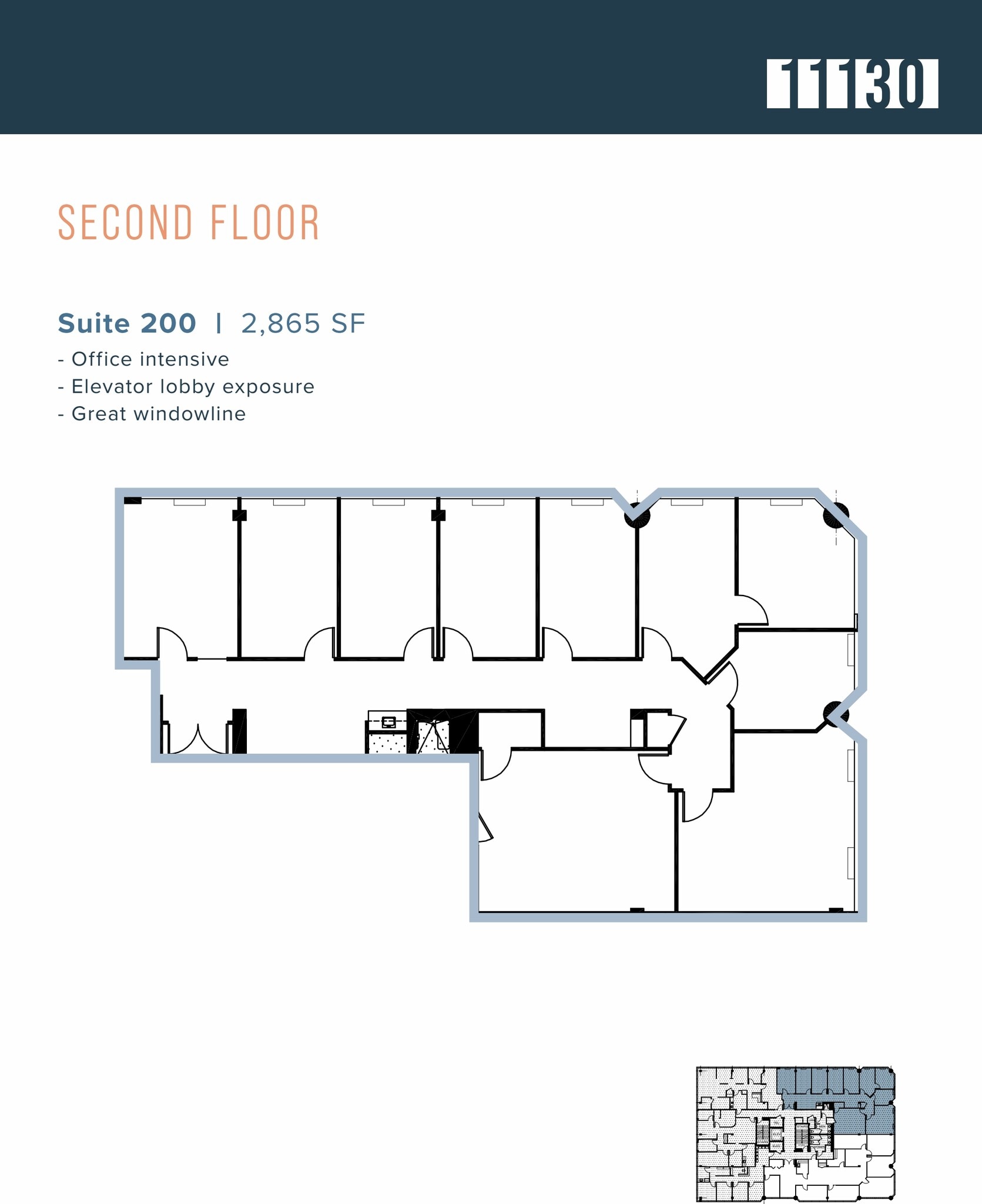 11130

SECOND FLOOR

Suite 200 | 2,865 SF

- Office intensive
- Elevator lobby exposure
- Great windowline